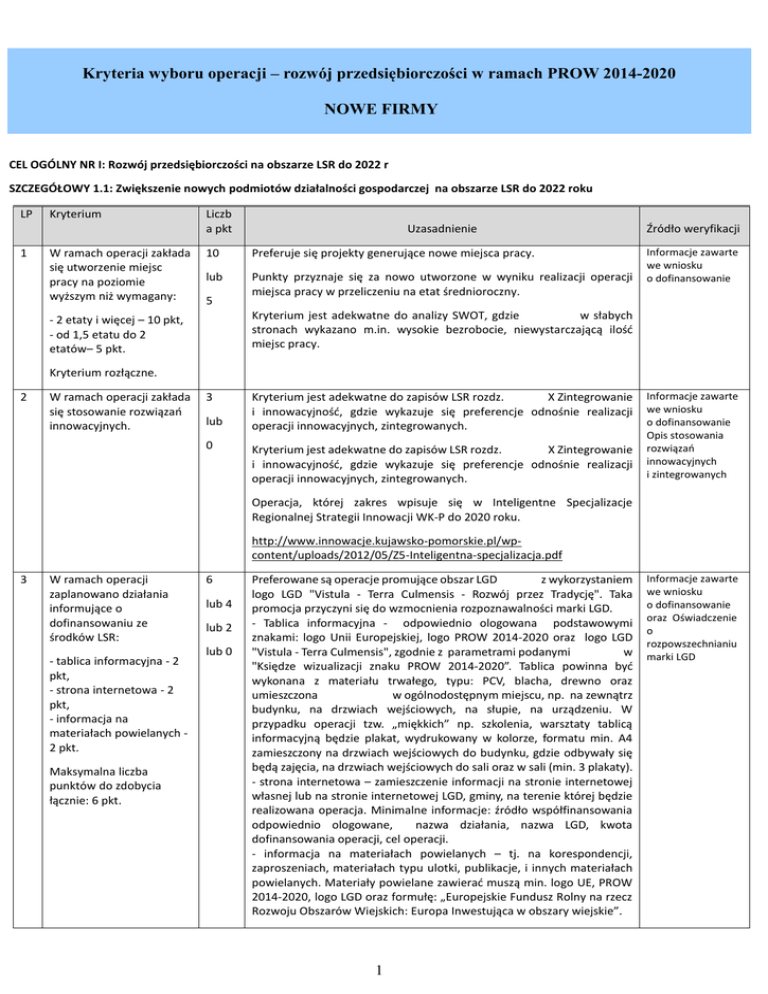 Kryteria wyboru operacji – rozwój przedsiębiorczości w ramach PROW 2014-2020

NOWE FIRMY

CEL OGÓLNY NR I: Rozwój przedsiębiorczości na obszarze LSR do 2022 r

SZCZEGÓŁOWY 1.1: Zwiększenie nowych podmiotów działalności gospodarczej na obszarze LSR do 2022 roku

| LP | Kryterium | Liczba pkt | Uzasadnienie | Źródło weryfikacji |
|---|---|---|---|---|
| 1 | W ramach operacji zakłada się utworzenie miejsc pracy na poziomie wyższym niż wymagany: - 2 etaty i więcej – 10 pkt, - od 1,5 etatu do 2 etatów– 5 pkt. Kryterium rozłączne. | 10 lub 5 | Preferuje się projekty generujące nowe miejsca pracy. Punkty przyznaje się za nowo utworzone w wyniku realizacji operacji miejsca pracy w przeliczeniu na etat średnioroczny. Kryterium jest adekwatne do analizy SWOT, gdzie w słabych stronach wykazano m.in. wysokie bezrobocie, niewystarczającą ilość miejsc pracy. | Informacje zawarte we wniosku o dofinansowanie |
| 2 | W ramach operacji zakłada się stosowanie rozwiązań innowacyjnych. | 3 lub 0 | Kryterium jest adekwatne do zapisów LSR rozdz. X Zintegrowanie i innowacyjność, gdzie wykazuje się preferencje odnośnie realizacji operacji innowacyjnych, zintegrowanych. Kryterium jest adekwatne do zapisów LSR rozdz. X Zintegrowanie i innowacyjność, gdzie wykazuje się preferencje odnośnie realizacji operacji innowacyjnych, zintegrowanych. Operacja, której zakres wpisuje się w Inteligentne Specjalizacje Regionalnej Strategii Innowacji WK-P do 2020 roku. http://www.innowacje.kujawsko-pomorskie.pl/wp-content/uploads/2012/05/Z5-Inteligentna-specjalizacja.pdf | Informacje zawarte we wniosku o dofinansowanie Opis stosowania rozwiązań innowacyjnych i zintegrowanych |
| 3 | W ramach operacji zaplanowano działania informujące o dofinansowaniu ze środków LSR: - tablica informacyjna - 2 pkt, - strona internetowa - 2 pkt, - informacja na materiałach powielanych - 2 pkt. Maksymalna liczba punktów do zdobycia łącznie: 6 pkt. | 6 lub 4 lub 2 lub 0 | Preferowane są operacje promujące obszar LGD z wykorzystaniem logo LGD "Vistula - Terra Culmensis - Rozwój przez Tradycję". Taka promocja przyczyni się do wzmocnienia rozpoznawalności marki LGD. - Tablica informacyjna - odpowiednio ologowana podstawowymi znakami: logo Unii Europejskiej, logo PROW 2014-2020 oraz logo LGD "Vistula - Terra Culmensis", zgodnie z parametrami podanymi w "Księdze wizualizacji znaku PROW 2014-2020". Tablica powinna być wykonana z materiału trwałego, typu: PCV, blacha, drewno oraz umieszczona w ogólnodostępnym miejscu, np. na zewnątrz budynku, na drzwiach wejściowych, na słupie, na urządzeniu. W przypadku operacji tzw. „miękkich" np. szkolenia, warsztaty tablicą informacyjną będzie plakat, wydrukowany w kolorze, formatu min. A4 zamieszczony na drzwiach wejściowych do budynku, gdzie odbywały się będą zajęcia, na drzwiach wejściowych do sali oraz w sali (min. 3 plakaty). - strona internetowa – zamieszczenie informacji na stronie internetowej własnej lub na stronie internetowej LGD, gminy, na terenie której będzie realizowana operacja. Minimalne informacje: źródło współfinansowania odpowiednio ologowane, nazwa działania, nazwa LGD, kwota dofinansowania operacji, cel operacji. - informacja na materiałach powielanych – tj. na korespondencji, zaproszeniach, materiałach typu ulotki, publikacje, i innych materiałach powielanych. Materiały powielane zawierać muszą min. logo UE, PROW 2014-2020, logo LGD oraz formułę: „Europejskie Fundusz Rolny na rzecz Rozwoju Obszarów Wiejskich: Europa Inwestująca w obszary wiejskie". | Informacje zawarte we wniosku o dofinansowanie oraz Oświadczenie o rozpowszechnianiu marki LGD |

1